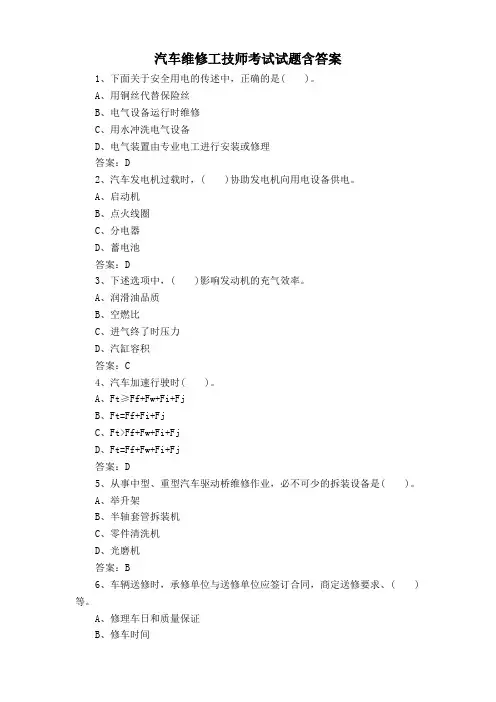 汽车维修工技师考试试题含答案

1、下面关于安全用电的传述中，正确的是(　　)。

A、用铜丝代替保险丝

B、电气设备运行时维修

C、用水冲洗电气设备

D、电气装置由专业电工进行安装或修理

答案：D

2、汽车发电机过载时，(　　)协助发电机向用电设备供电。

A、启动机

B、点火线圈

C、分电器

D、蓄电池

答案：D

3、下述选项中，(　　)影响发动机的充气效率。

A、润滑油品质

B、空燃比

C、进气终了时压力

D、汽缸容积

答案：C

4、汽车加速行驶时(　　)。

A、Ft≥Ff+Fw+Fi+Fj

B、Ft=Ff+Fi+Fj

C、Ft>Ff+Fw+Fi+Fj

D、Ft=Ff+Fw+Fi+Fj

答案：D

5、从事中型、重型汽车驱动桥维修作业，必不可少的拆装设备是(　　)。

A、举升架

B、半轴套管拆装机

C、零件清洗机

D、光磨机

答案：B

6、车辆送修时，承修单位与送修单位应签订合同，商定送修要求、(　　)等。

A、修理车日和质量保证

B、修车时间